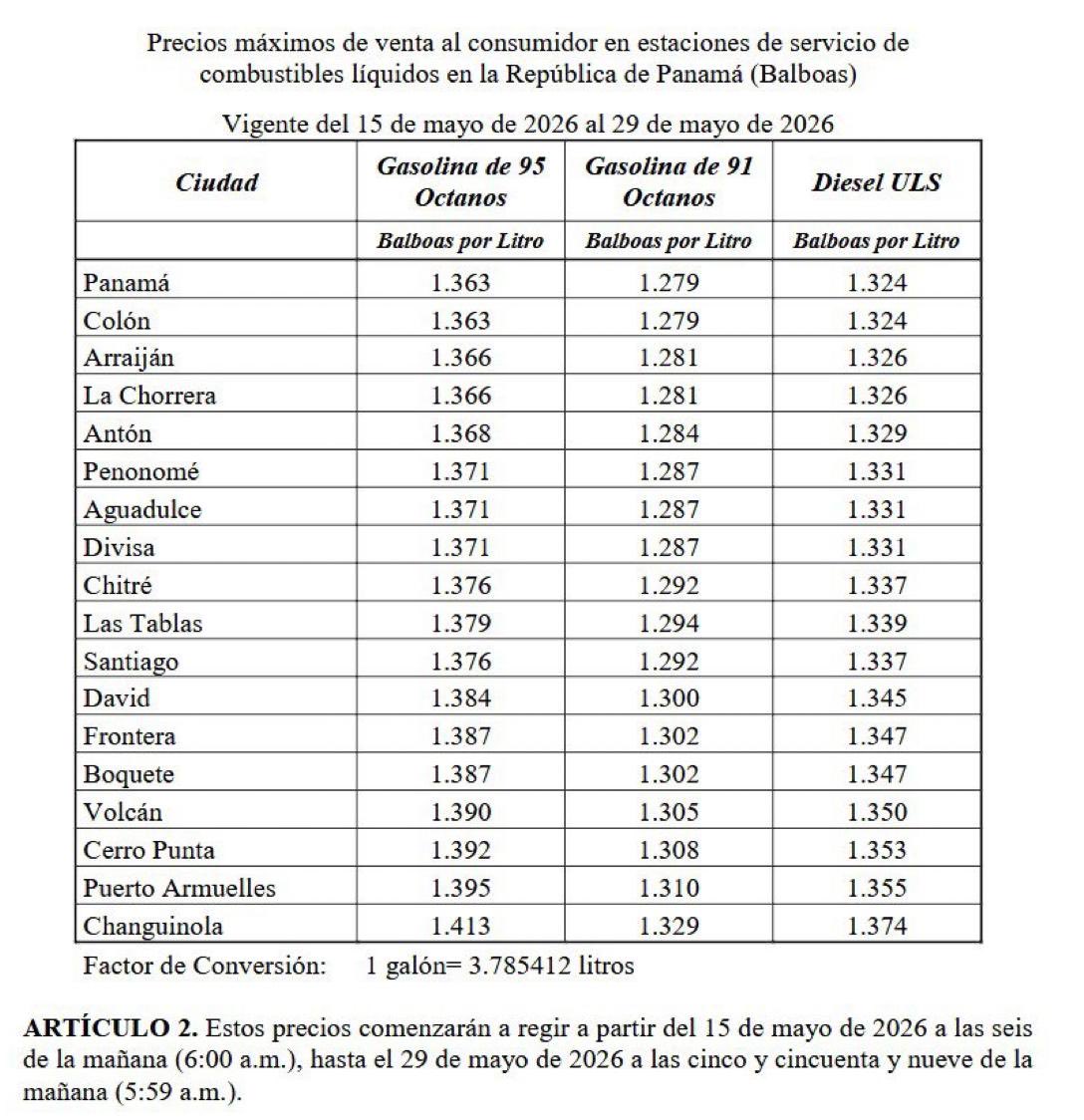 Precios máximos de venta al consumidor en estaciones de servicio de combustibles líquidos en la República de Panamá (Balboas)

Vigente del 15 de mayo de 2026 al 29 de mayo de 2026

| Ciudad | Gasolina de 95 Octanos | Gasolina de 91 Octanos | Diesel ULS |
|---|---|---|---|
| | Balboas por Litro | Balboas por Litro | Balboas por Litro |
| Panamá | 1.363 | 1.279 | 1.324 |
| Colón | 1.363 | 1.279 | 1.324 |
| Arraiján | 1.366 | 1.281 | 1.326 |
| La Chorrera | 1.366 | 1.281 | 1.326 |
| Antón | 1.368 | 1.284 | 1.329 |
| Penonomé | 1.371 | 1.287 | 1.331 |
| Aguadulce | 1.371 | 1.287 | 1.331 |
| Divisa | 1.371 | 1.287 | 1.331 |
| Chitré | 1.376 | 1.292 | 1.337 |
| Las Tablas | 1.379 | 1.294 | 1.339 |
| Santiago | 1.376 | 1.292 | 1.337 |
| David | 1.384 | 1.300 | 1.345 |
| Frontera | 1.387 | 1.302 | 1.347 |
| Boquete | 1.387 | 1.302 | 1.347 |
| Volcán | 1.390 | 1.305 | 1.350 |
| Cerro Punta | 1.392 | 1.308 | 1.353 |
| Puerto Armuelles | 1.395 | 1.310 | 1.355 |
| Changuinola | 1.413 | 1.329 | 1.374 |

Factor de Conversión: 1 galón= 3.785412 litros

ARTÍCULO 2. Estos precios comenzarán a regir a partir del 15 de mayo de 2026 a las seis de la mañana (6:00 a.m.), hasta el 29 de mayo de 2026 a las cinco y cincuenta y nueve de la mañana (5:59 a.m.).